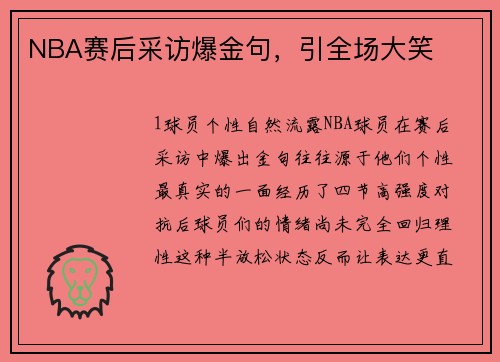 NBA赛后采访爆金句，引全场大笑

1球员个性自然流露NBA球员在赛后采访中爆出金句往往源于他们个性最真实的一面经历了四节高强度对抗后球员们的情绪尚未完全回归理性这种半放松状态反而让表达更直